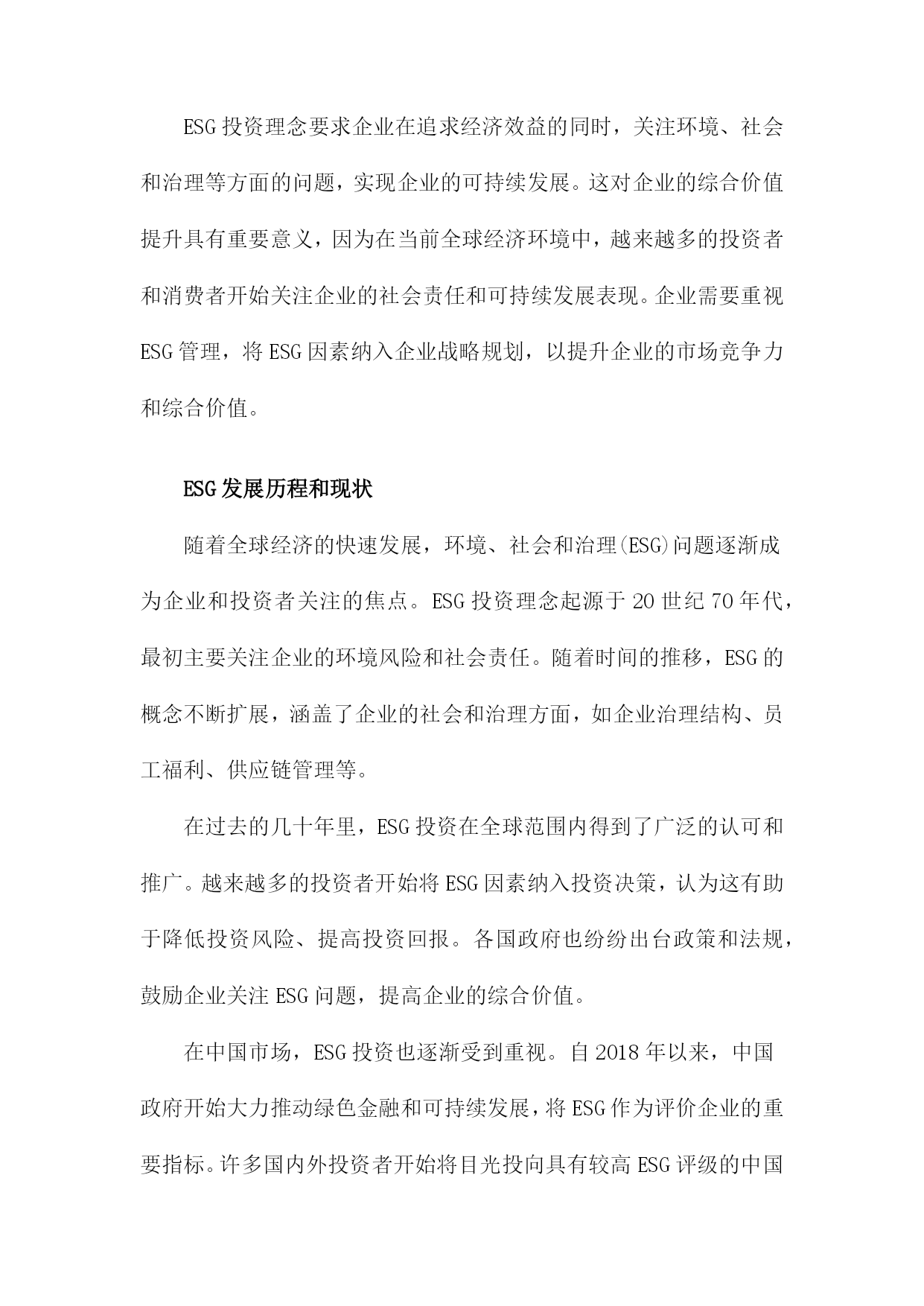 ESG投资理念要求企业在追求经济效益的同时，关注环境、社会和治理等方面的问题，实现企业的可持续发展。这对企业的综合价值提升具有重要意义，因为在当前全球经济环境中，越来越多的投资者和消费者开始关注企业的社会责任和可持续发展表现。企业需要重视ESG管理，将ESG因素纳入企业战略规划，以提升企业的市场竞争力和综合价值。

ESG发展历程和现状

随着全球经济的快速发展，环境、社会和治理(ESG)问题逐渐成为企业和投资者关注的焦点。ESG投资理念起源于20世纪70年代，最初主要关注企业的环境风险和社会责任。随着时间的推移，ESG的概念不断扩展，涵盖了企业的社会和治理方面，如企业治理结构、员工福利、供应链管理等。

在过去的几十年里，ESG投资在全球范围内得到了广泛的认可和推广。越来越多的投资者开始将ESG因素纳入投资决策，认为这有助于降低投资风险、提高投资回报。各国政府也纷纷出台政策和法规，鼓励企业关注ESG问题，提高企业的综合价值。

在中国市场，ESG投资也逐渐受到重视。自2018年以来，中国政府开始大力推动绿色金融和可持续发展，将ESG作为评价企业的重要指标。许多国内外投资者开始将目光投向具有较高ESG评级的中国